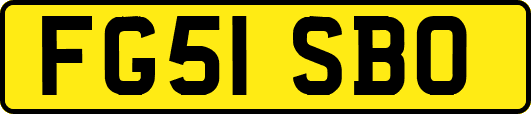 FG51 SBO